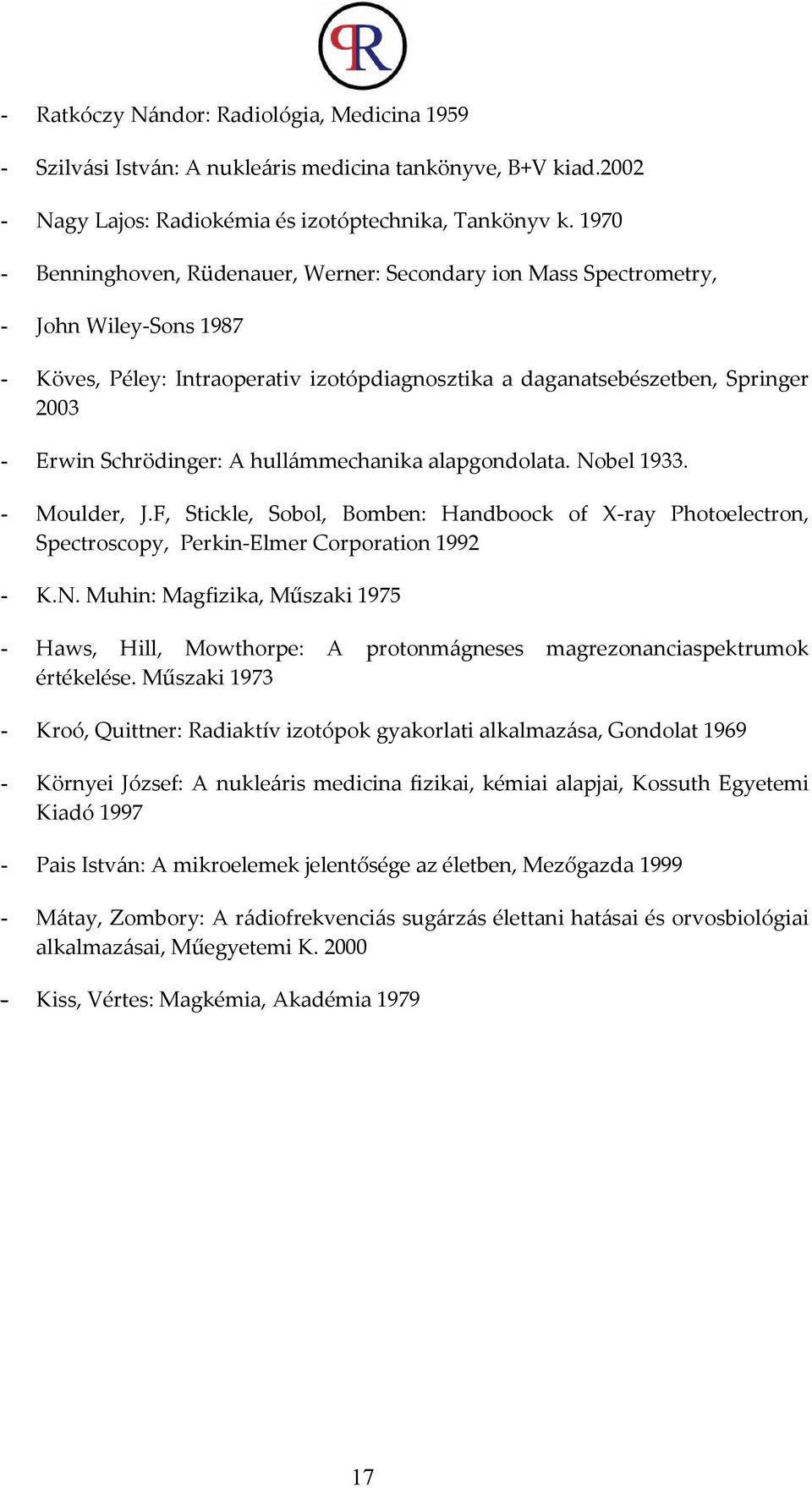 PR

- Ratkóczy Nándor: Radiológia, Medicina 1959

- Szilvási István: A nukleáris medicina tankönyve, B+V kiad.2002

- Nagy Lajos: Radiokémia és izotóptechnika, Tankönyv k. 1970

- Benninghoven, Rüdenauer, Werner: Secondary ion Mass Spectrometry,

- John Wiley-Sons 1987

- Köves, Péley: Intraoperativ izotópdiagnosztika a daganatsebészetben, Springer 2003

- Erwin Schrödinger: A hullámmechanika alapgondolata. Nobel 1933.

- Moulder, J.F, Stickle, Sobol, Bomben: Handboock of X-ray Photoelectron, Spectroscopy, Perkin-Elmer Corporation 1992

- K.N. Muhin: Magfizika, Műszaki 1975

- Haws, Hill, Mowthorpe: A protonmágneses magrezonanciaspektrumok értékelése. Műszaki 1973

- Kroó, Quittner: Radiaktív izotópok gyakorlati alkalmazása, Gondolat 1969

- Környei József: A nukleáris medicina fizikai, kémiai alapjai, Kossuth Egyetemi Kiadó 1997

- Pais István: A mikroelemek jelentősége az életben, Mezőgazda 1999

- Mátay, Zombory: A rádiofrekvenciás sugárzás élettani hatásai és orvosbiológiai alkalmazásai, Műegyetemi K. 2000

- Kiss, Vértes: Magkémia, Akadémia 1979

17